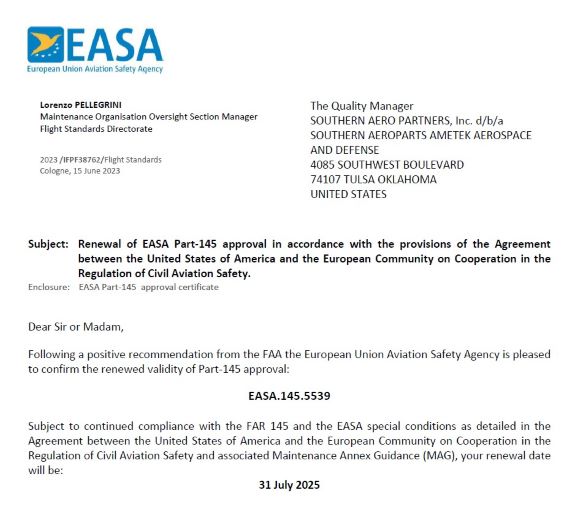 EASA
European Union Aviation Safety Agency

Lorenzo PELLEGRINI
Maintenance Organisation Oversight Section Manager
Flight Standards Directorate

2023 /IFPF38762/Flight Standards
Cologne, 15 June 2023

The Quality Manager
SOUTHERN AERO PARTNERS, Inc. d/b/a
SOUTHERN AEROPARTS AMETEK AEROSPACE AND DEFENSE
4085 SOUTHWEST BOULEVARD
74107 TULSA OKLAHOMA
UNITED STATES

Subject: Renewal of EASA Part-145 approval in accordance with the provisions of the Agreement between the United States of America and the European Community on Cooperation in the Regulation of Civil Aviation Safety.
Enclosure: EASA Part-145 approval certificate

Dear Sir or Madam,

Following a positive recommendation from the FAA the European Union Aviation Safety Agency is pleased to confirm the renewed validity of Part-145 approval:

EASA.145.5539

Subject to continued compliance with the FAR 145 and the EASA special conditions as detailed in the Agreement between the United States of America and the European Community on Cooperation in the Regulation of Civil Aviation Safety and associated Maintenance Annex Guidance (MAG), your renewal date will be:

31 July 2025